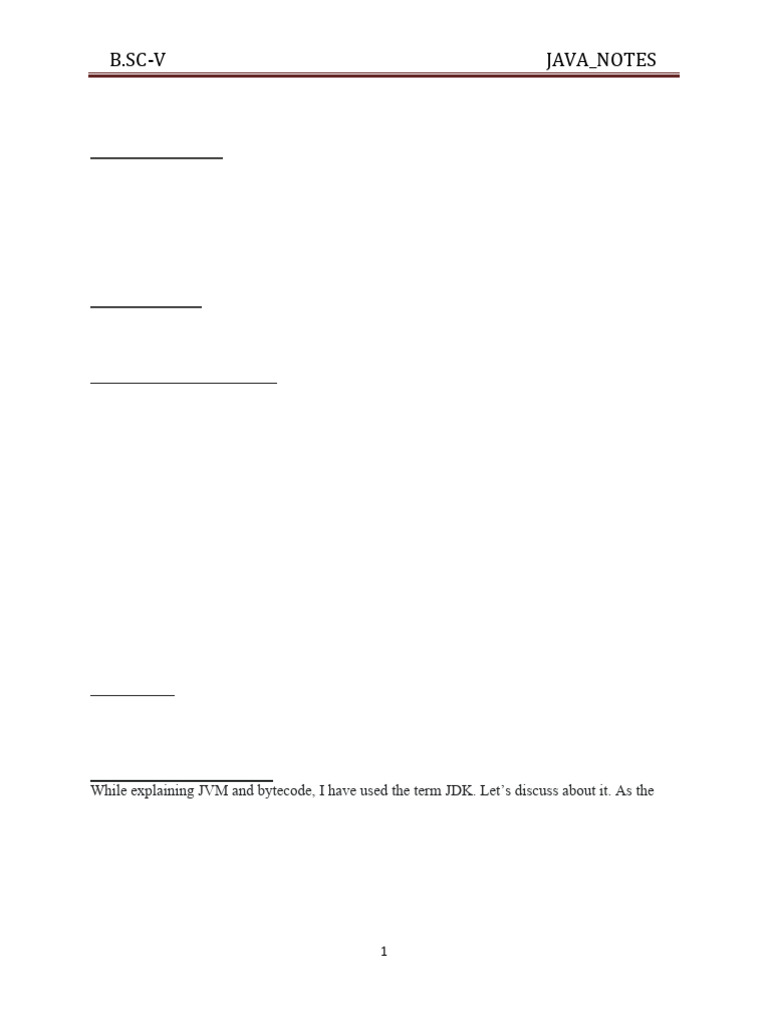 B.SC-V JAVA_NOTES

While explaining JVM and bytecode, I have used the term JDK. Let's discuss about it. As the

1